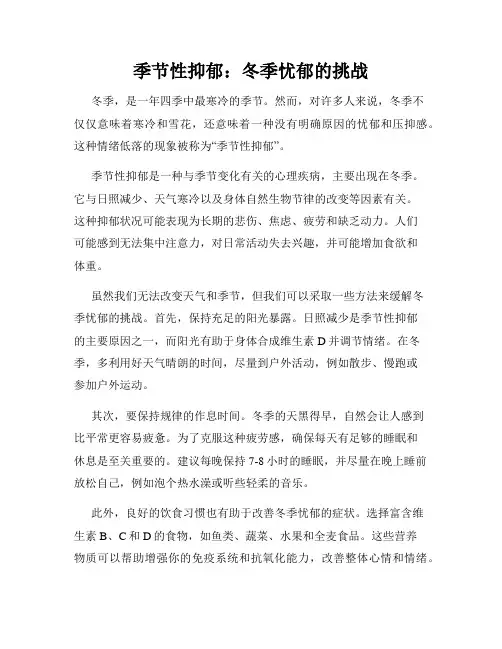 季节性抑郁：冬季忧郁的挑战

冬季，是一年四季中最寒冷的季节。然而，对许多人来说，冬季不仅仅意味着寒冷和雪花，还意味着一种没有明确原因的忧郁和压抑感。这种情绪低落的现象被称为“季节性抑郁”。

季节性抑郁是一种与季节变化有关的心理疾病，主要出现在冬季。它与日照减少、天气寒冷以及身体自然生物节律的改变等因素有关。这种抑郁状况可能表现为长期的悲伤、焦虑、疲劳和缺乏动力。人们可能感到无法集中注意力，对日常活动失去兴趣，并可能增加食欲和体重。

虽然我们无法改变天气和季节，但我们可以采取一些方法来缓解冬季忧郁的挑战。首先，保持充足的阳光暴露。日照减少是季节性抑郁的主要原因之一，而阳光有助于身体合成维生素 D 并调节情绪。在冬季，多利用好天气晴朗的时间，尽量到户外活动，例如散步、慢跑或参加户外运动。

其次，要保持规律的作息时间。冬季的天黑得早，自然会让人感到比平常更容易疲惫。为了克服这种疲劳感，确保每天有足够的睡眠和休息是至关重要的。建议每晚保持 7-8 小时的睡眠，并尽量在晚上睡前放松自己，例如泡个热水澡或听些轻柔的音乐。

此外，良好的饮食习惯也有助于改善冬季忧郁的症状。选择富含维生素 B、C 和 D 的食物，如鱼类、蔬菜、水果和全麦食品。这些营养物质可以帮助增强你的免疫系统和抗氧化能力，改善整体心情和情绪。